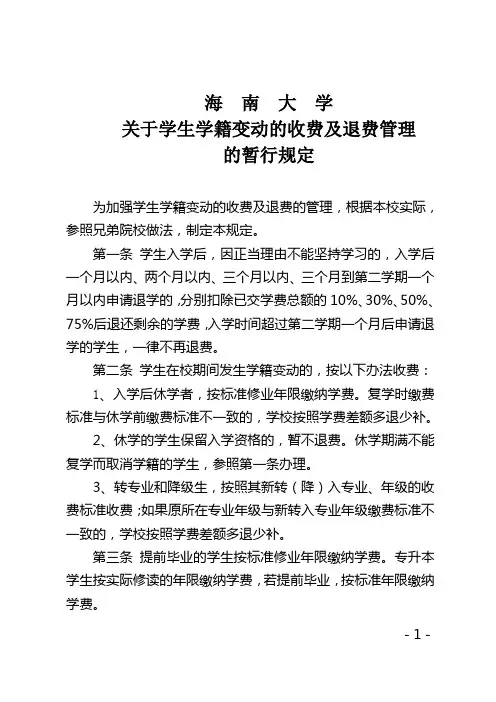 海 南 大 学
关于学生学籍变动的收费及退费管理
的暂行规定

为加强学生学籍变动的收费及退费的管理，根据本校实际，参照兄弟院校做法，制定本规定。

第一条 学生入学后，因正当理由不能坚持学习的，入学后一个月以内、两个月以内、三个月以内、三个月到第二学期一个月以内申请退学的，分别扣除已交学费总额的 10%、30%、50%、75%后退还剩余的学费，入学时间超过第二学期一个月后申请退学的学生，一律不再退费。

第二条 学生在校期间发生学籍变动的，按以下办法收费：

1、入学后休学者，按标准修业年限缴纳学费。复学时缴费标准与休学前缴费标准不一致的，学校按照学费差额多退少补。

2、休学的学生保留入学资格的，暂不退费。休学期满不能复学而取消学籍的学生，参照第一条办理。

3、转专业和降级生，按照其新转（降）入专业、年级的收费标准收费；如果原所在专业年级与新转入专业年级缴费标准不一致的，学校按照学费差额多退少补。

第三条 提前毕业的学生按标准修业年限缴纳学费。专升本学生按实际修读的年限缴纳学费，若提前毕业，按标准年限缴纳学费。

- 1 -